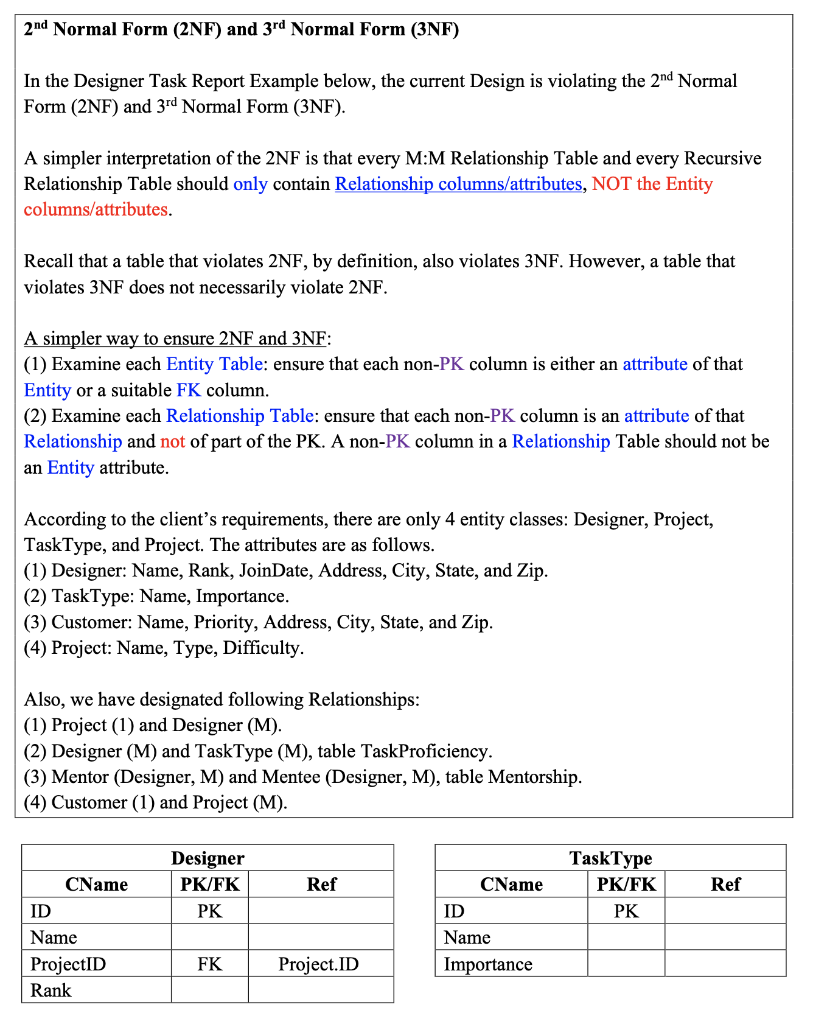 2$^{nd}$ Normal Form (2NF) and 3$^{rd}$ Normal Form (3NF)

In the Designer Task Report Example below, the current Design is violating the 2$^{nd}$ Normal Form (2NF) and 3$^{rd}$ Normal Form (3NF).

A simpler interpretation of the 2NF is that every M:M Relationship Table and every Recursive Relationship Table should only contain Relationship columns/attributes, NOT the Entity columns/attributes.

Recall that a table that violates 2NF, by definition, also violates 3NF. However, a table that violates 3NF does not necessarily violate 2NF.

A simpler way to ensure 2NF and 3NF:
(1) Examine each Entity Table: ensure that each non-PK column is either an attribute of that Entity or a suitable FK column.
(2) Examine each Relationship Table: ensure that each non-PK column is an attribute of that Relationship and not of part of the PK. A non-PK column in a Relationship Table should not be an Entity attribute.

According to the client's requirements, there are only 4 entity classes: Designer, Project, TaskType, and Project. The attributes are as follows.
(1) Designer: Name, Rank, JoinDate, Address, City, State, and Zip.
(2) TaskType: Name, Importance.
(3) Customer: Name, Priority, Address, City, State, and Zip.
(4) Project: Name, Type, Difficulty.

Also, we have designated following Relationships:
(1) Project (1) and Designer (M).
(2) Designer (M) and TaskType (M), table TaskProficiency.
(3) Mentor (Designer, M) and Mentee (Designer, M), table Mentorship.
(4) Customer (1) and Project (M).

Designer

| CName | PK/FK | Ref |
|---|---|---|
| ID | PK | |
| Name | | |
| ProjectID | FK | Project.ID |
| Rank | | |

TaskType

| CName | PK/FK | Ref |
|---|---|---|
| ID | PK | |
| Name | | |
| Importance | | |